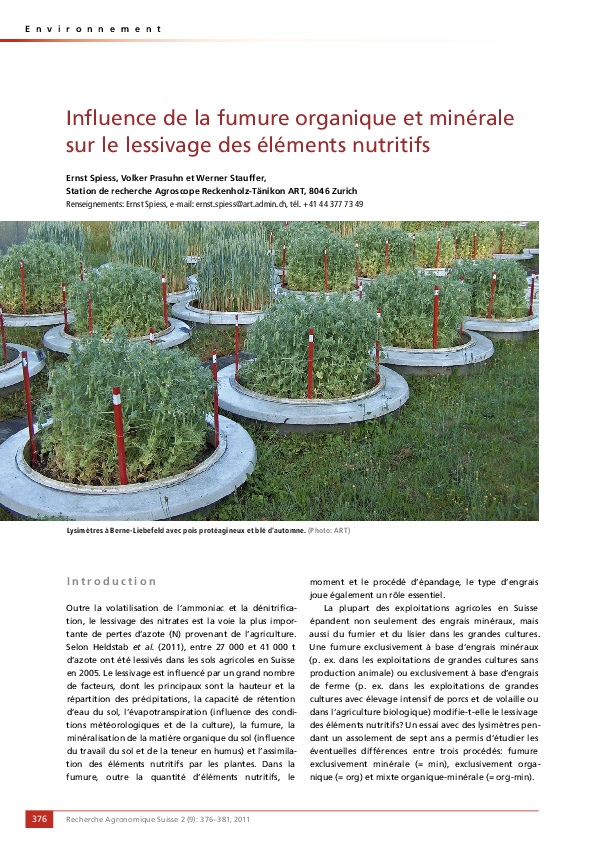 Environnement

Influence de la fumure organique et minérale sur le lessivage des éléments nutritifs

Ernst Spiess, Volker Prasuhn et Werner Stauffer,
Station de recherche Agroscope Reckenholz-Tänikon ART, 8046 Zurich
Renseignements: Ernst Spiess, e-mail: ernst.spiess@art.admin.ch, tél. +41 44 377 73 49

Lysimètres à Berne-Liebefeld avec pois protéagineux et blé d'automne. (Photo: ART)

Introduction

Outre la volatilisation de l'ammoniac et la dénitrification, le lessivage des nitrates est la voie la plus importante de pertes d'azote (N) provenant de l'agriculture. Selon Heldstab et al. (2011), entre 27 000 et 41 000 t d'azote ont été lessivés dans les sols agricoles en Suisse en 2005. Le lessivage est influencé par un grand nombre de facteurs, dont les principaux sont la hauteur et la répartition des précipitations, la capacité de rétention d'eau du sol, l'évapotranspiration (influence des conditions météorologiques et de la culture), la fumure, la minéralisation de la matière organique du sol (influence du travail du sol et de la teneur en humus) et l'assimilation des éléments nutritifs par les plantes. Dans la fumure, outre la quantité d'éléments nutritifs, le moment et le procédé d'épandage, le type d'engrais joue également un rôle essentiel.

La plupart des exploitations agricoles en Suisse épandent non seulement des engrais minéraux, mais aussi du fumier et du lisier dans les grandes cultures. Une fumure exclusivement à base d'engrais minéraux (p. ex. dans les exploitations de grandes cultures sans production animale) ou exclusivement à base d'engrais de ferme (p. ex. dans les exploitations de grandes cultures avec élevage intensif de porcs et de volaille ou dans l'agriculture biologique) modifie-t-elle le lessivage des éléments nutritifs? Un essai avec des lysimètres pendant un assolement de sept ans a permis d'étudier les éventuelles différences entre trois procédés: fumure exclusivement minérale (= min), exclusivement organique (= org) et mixte organique-minérale (= org-min).

376 Recherche Agronomique Suisse 2 (9): 376–381, 2011